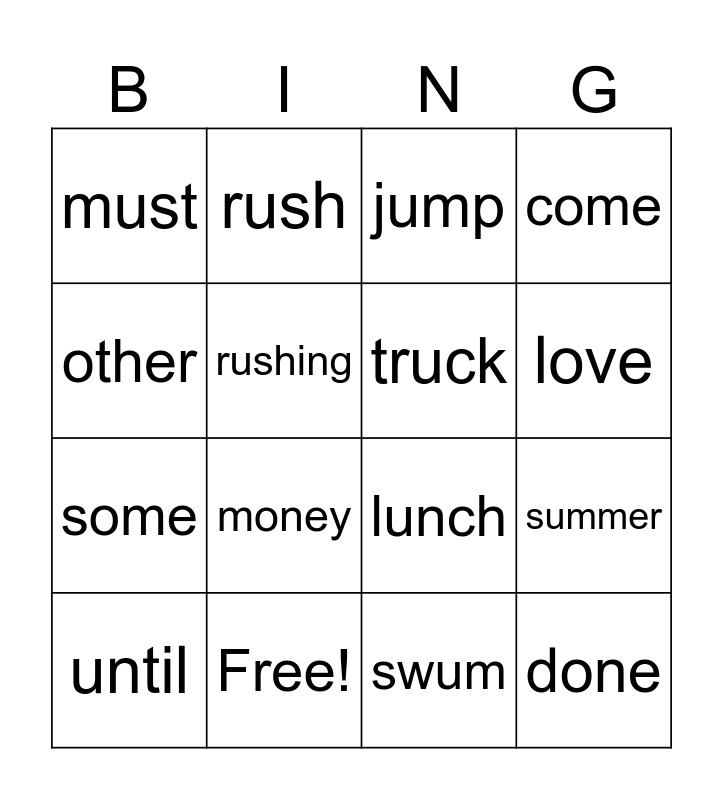 | B | I | N | G |
|---|---|---|---|
| must | rush | jump | come |
| other | rushing | truck | love |
| some | money | lunch | summer |
| until | Free! | swum | done |